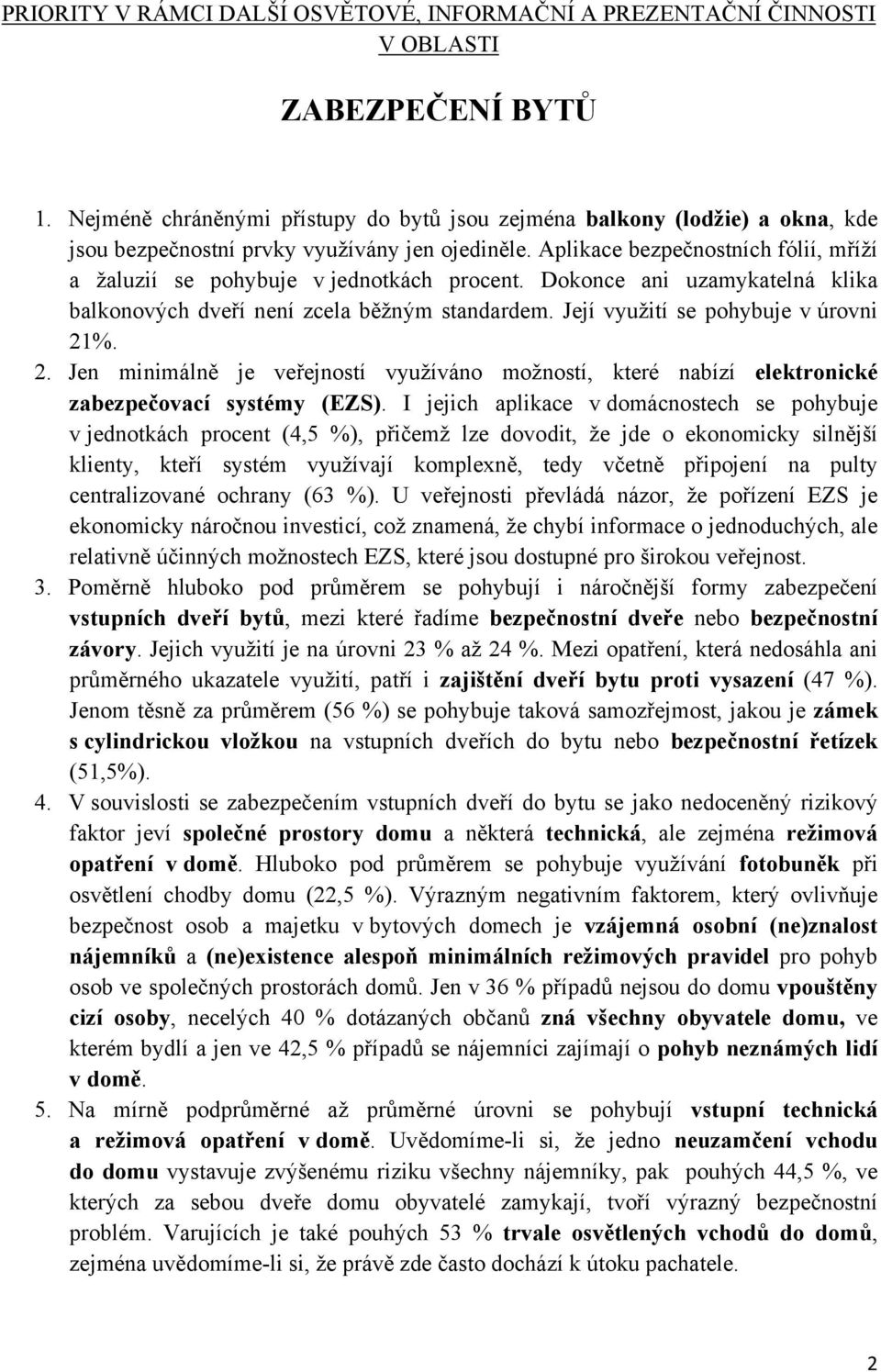 PRIORITY V RÁMCI DALŠÍ OSVĚTOVÉ, INFORMAČNÍ A PREZENTAČNÍ ČINNOSTI V OBLASTI

ZABEZPEČENÍ BYTŮ

1. Nejméně chráněnými přístupy do bytů jsou zejména balkony (lodžie) a okna, kde jsou bezpečnostní prvky využívány jen ojediněle. Aplikace bezpečnostních fólií, mříží a žaluzií se pohybuje v jednotkách procent. Dokonce ani uzamykatelná klika balkonových dveří není zcela běžným standardem. Její využití se pohybuje v úrovni 21%.
2. Jen minimálně je veřejností využíváno možností, které nabízí elektronické zabezpečovací systémy (EZS). I jejich aplikace v domácnostech se pohybuje v jednotkách procent (4,5 %), přičemž lze dovodit, že jde o ekonomicky silnější klienty, kteří systém využívají komplexně, tedy včetně připojení na pulty centralizované ochrany (63 %). U veřejnosti převládá názor, že pořízení EZS je ekonomicky náročnou investicí, což znamená, že chybí informace o jednoduchých, ale relativně účinných možnostech EZS, které jsou dostupné pro širokou veřejnost.
3. Poměrně hluboko pod průměrem se pohybují i náročnější formy zabezpečení vstupních dveří bytů, mezi které řadíme bezpečnostní dveře nebo bezpečnostní závory. Jejich využití je na úrovni 23 % až 24 %. Mezi opatření, která nedosáhla ani průměrného ukazatele využití, patří i zajištění dveří bytu proti vysazení (47 %). Jenom těsně za průměrem (56 %) se pohybuje taková samozřejmost, jakou je zámek s cylindrickou vložkou na vstupních dveřích do bytu nebo bezpečnostní řetízek (51,5%).
4. V souvislosti se zabezpečením vstupních dveří do bytu se jako nedoceněný rizikový faktor jeví společné prostory domu a některá technická, ale zejména režimová opatření v domě. Hluboko pod průměrem se pohybuje využívání fotobuněk při osvětlení chodby domu (22,5 %). Výrazným negativním faktorem, který ovlivňuje bezpečnost osob a majetku v bytových domech je vzájemná osobní (ne)znalost nájemníků a (ne)existence alespoň minimálních režimových pravidel pro pohyb osob ve společných prostorách domů. Jen v 36 % případů nejsou do domu vpouštěny cizí osoby, necelých 40 % dotázaných občanů zná všechny obyvatele domu, ve kterém bydlí a jen ve 42,5 % případů se nájemníci zajímají o pohyb neznámých lidí v domě.
5. Na mírně podprůměrné až průměrné úrovni se pohybují vstupní technická a režimová opatření v domě. Uvědomíme-li si, že jedno neuzamčení vchodu do domu vystavuje zvýšenému riziku všechny nájemníky, pak pouhých 44,5 %, ve kterých za sebou dveře domu obyvatelé zamykají, tvoří výrazný bezpečnostní problém. Varujících je také pouhých 53 % trvale osvětlených vchodů do domů, zejména uvědomíme-li si, že právě zde často dochází k útoku pachatele.

2